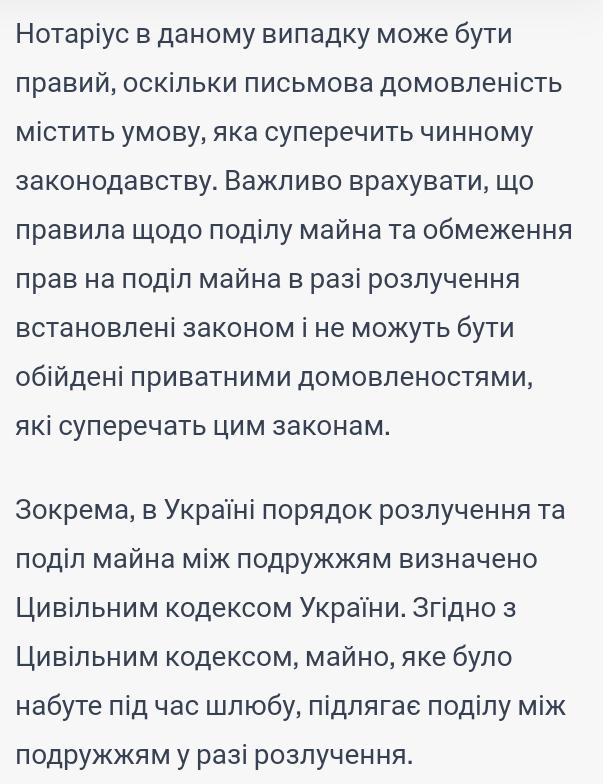 Нотаріус в даному випадку може бути правий, оскільки письмова домовленість містить умову, яка суперечить чинному законодавству. Важливо врахувати, що правила щодо поділу майна та обмеження прав на поділ майна в разі розлучення встановлені законом і не можуть бути обійдені приватними домовленостями, які суперечать цим законам.

Зокрема, в Україні порядок розлучення та поділ майна між подружжям визначено Цивільним кодексом України. Згідно з Цивільним кодексом, майно, яке було набуте під час шлюбу, підлягає поділу між подружжям у разі розлучення.